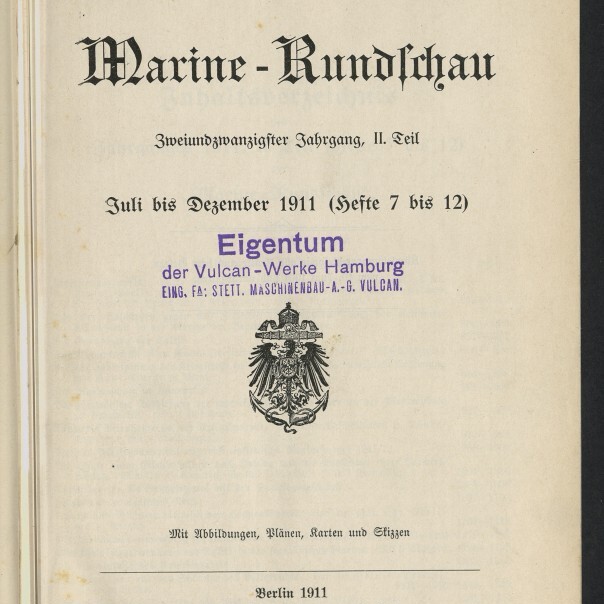 Marine-Rundschau

Zweiundzwanzigster Jahrgang, II. Teil

Juli bis Dezember 1911 (Hefte 7 bis 12)

Eigentum
der Vulcan-Werke Hamburg
EING. FA: STETT. MASCHINENBAU-A.-G. VULCAN.

Mit Abbildungen, Plänen, Karten und Skizzen

Berlin 1911